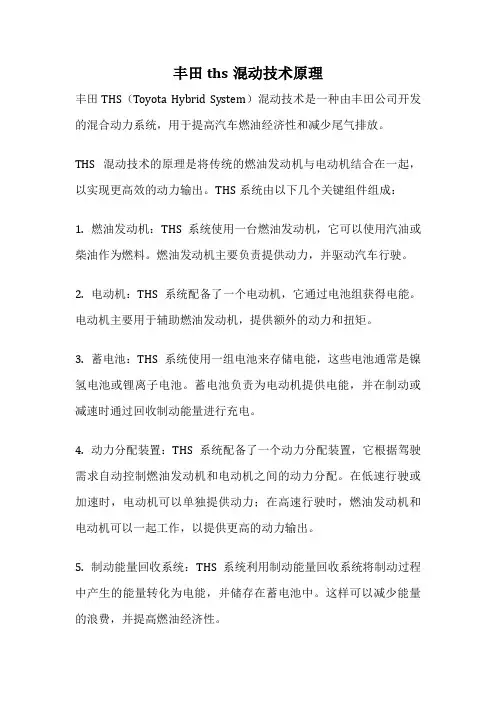 丰田 ths 混动技术原理

丰田 THS（Toyota Hybrid System）混动技术是一种由丰田公司开发的混合动力系统，用于提高汽车燃油经济性和减少尾气排放。

THS 混动技术的原理是将传统的燃油发动机与电动机结合在一起，以实现更高效的动力输出。THS 系统由以下几个关键组件组成：

1. 燃油发动机：THS 系统使用一台燃油发动机，它可以使用汽油或柴油作为燃料。燃油发动机主要负责提供动力，并驱动汽车行驶。

2. 电动机：THS 系统配备了一个电动机，它通过电池组获得电能。电动机主要用于辅助燃油发动机，提供额外的动力和扭矩。

3. 蓄电池：THS 系统使用一组电池来存储电能，这些电池通常是镍氢电池或锂离子电池。蓄电池负责为电动机提供电能，并在制动或减速时通过回收制动能量进行充电。

4. 动力分配装置：THS 系统配备了一个动力分配装置，它根据驾驶需求自动控制燃油发动机和电动机之间的动力分配。在低速行驶或加速时，电动机可以单独提供动力；在高速行驶时，燃油发动机和电动机可以一起工作，以提供更高的动力输出。

5. 制动能量回收系统：THS 系统利用制动能量回收系统将制动过程中产生的能量转化为电能，并储存在蓄电池中。这样可以减少能量的浪费，并提高燃油经济性。